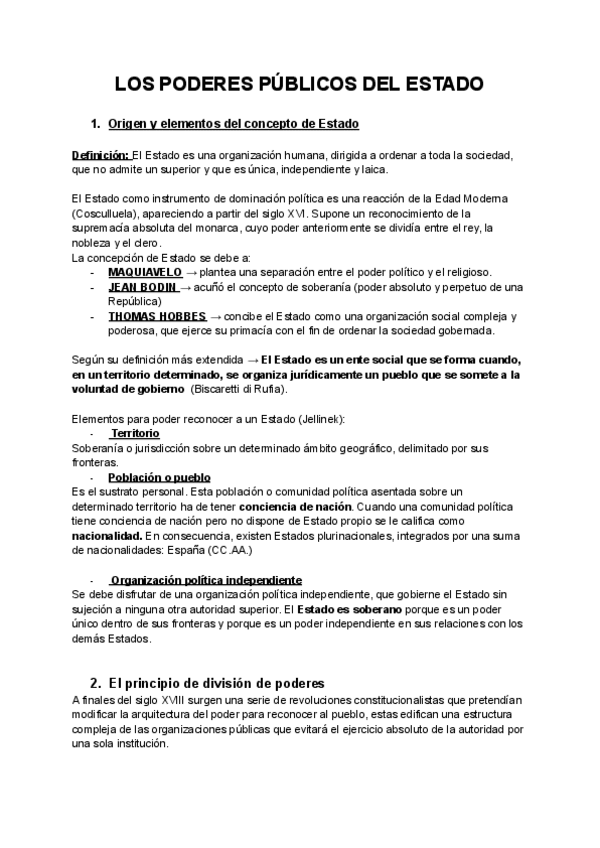 LOS PODERES PÚBLICOS DEL ESTADO

1. Origen y elementos del concepto de Estado

Definición: El Estado es una organización humana, dirigida a ordenar a toda la sociedad, que no admite un superior y que es única, independiente y laica.

El Estado como instrumento de dominación política es una reacción de la Edad Moderna (Cosculluela), apareciendo a partir del siglo XVI. Supone un reconocimiento de la supremacía absoluta del monarca, cuyo poder anteriormente se dividía entre el rey, la nobleza y el clero.
La concepción de Estado se debe a:
- MAQUIAVELO → plantea una separación entre el poder político y el religioso.
- JEAN BODIN → acuñó el concepto de soberanía (poder absoluto y perpetuo de una República)
- THOMAS HOBBES → concibe el Estado como una organización social compleja y poderosa, que ejerce su primacía con el fin de ordenar la sociedad gobernada.

Según su definición más extendida → El Estado es un ente social que se forma cuando, en un territorio determinado, se organiza jurídicamente un pueblo que se somete a la voluntad de gobierno (Biscaretti di Rufia).

Elementos para poder reconocer a un Estado (Jellinek):
- Territorio
Soberanía o jurisdicción sobre un determinado ámbito geográfico, delimitado por sus fronteras.
- Población o pueblo
Es el sustrato personal. Esta población o comunidad política asentada sobre un determinado territorio ha de tener conciencia de nación. Cuando una comunidad política tiene conciencia de nación pero no dispone de Estado propio se le califica como nacionalidad. En consecuencia, existen Estados plurinacionales, integrados por una suma de nacionalidades: España (CC.AA.)

- Organización política independiente
Se debe disfrutar de una organización política independiente, que gobierne el Estado sin sujeción a ninguna otra autoridad superior. El Estado es soberano porque es un poder único dentro de sus fronteras y porque es un poder independiente en sus relaciones con los demás Estados.

2. El principio de división de poderes
A finales del siglo XVIII surgen una serie de revoluciones constitucionalistas que pretendían modificar la arquitectura del poder para reconocer al pueblo, estas edifican una estructura compleja de las organizaciones públicas que evitará el ejercicio absoluto de la autoridad por una sola institución.